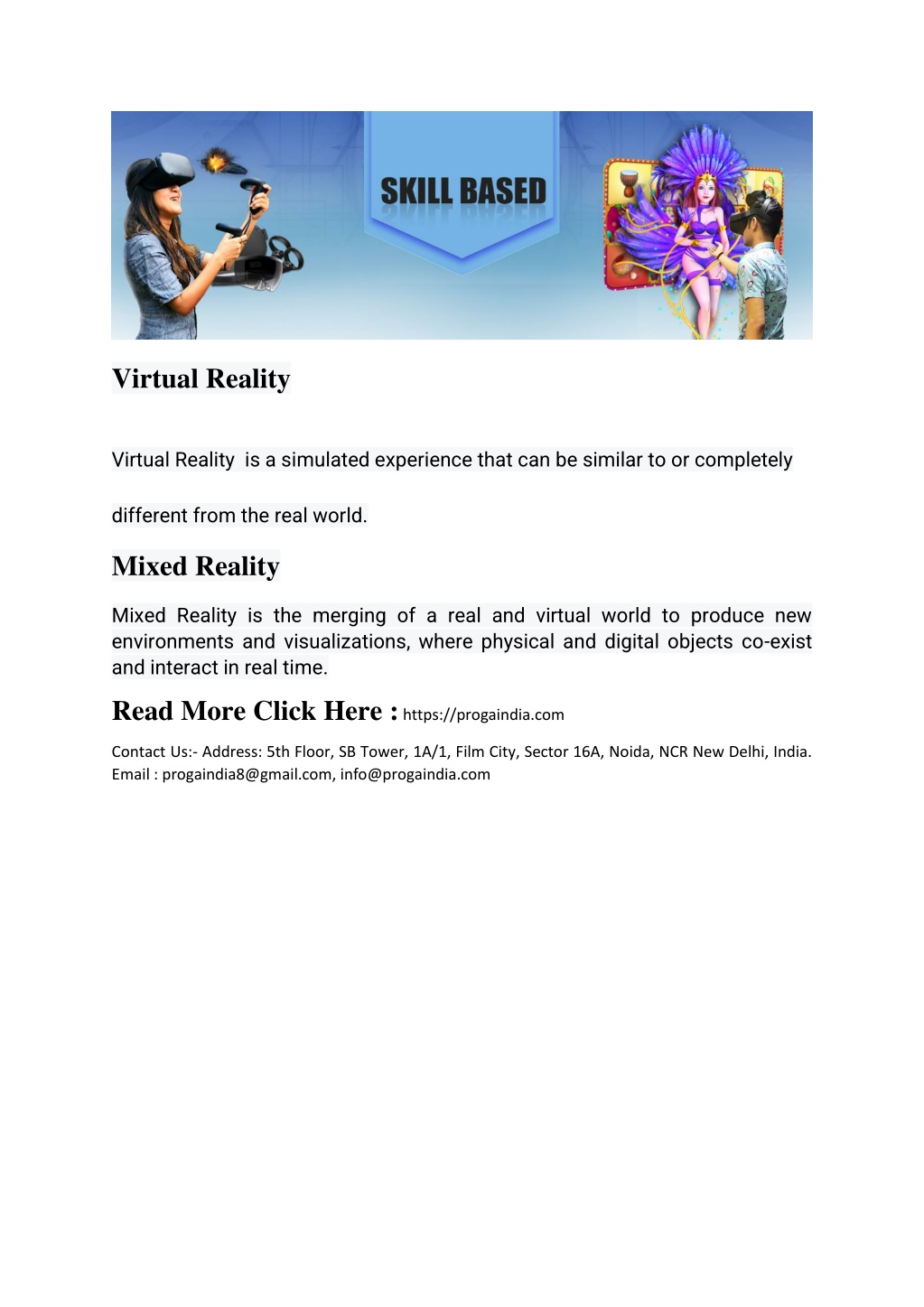 SKILL BASED

Virtual Reality

Virtual Reality is a simulated experience that can be similar to or completely different from the real world.

Mixed Reality

Mixed Reality is the merging of a real and virtual world to produce new environments and visualizations, where physical and digital objects co-exist and interact in real time.

Read More Click Here : https://progaindia.com

Contact Us:- Address: 5th Floor, SB Tower, 1A/1, Film City, Sector 16A, Noida, NCR New Delhi, India. Email : progaindia8@gmail.com, info@progaindia.com